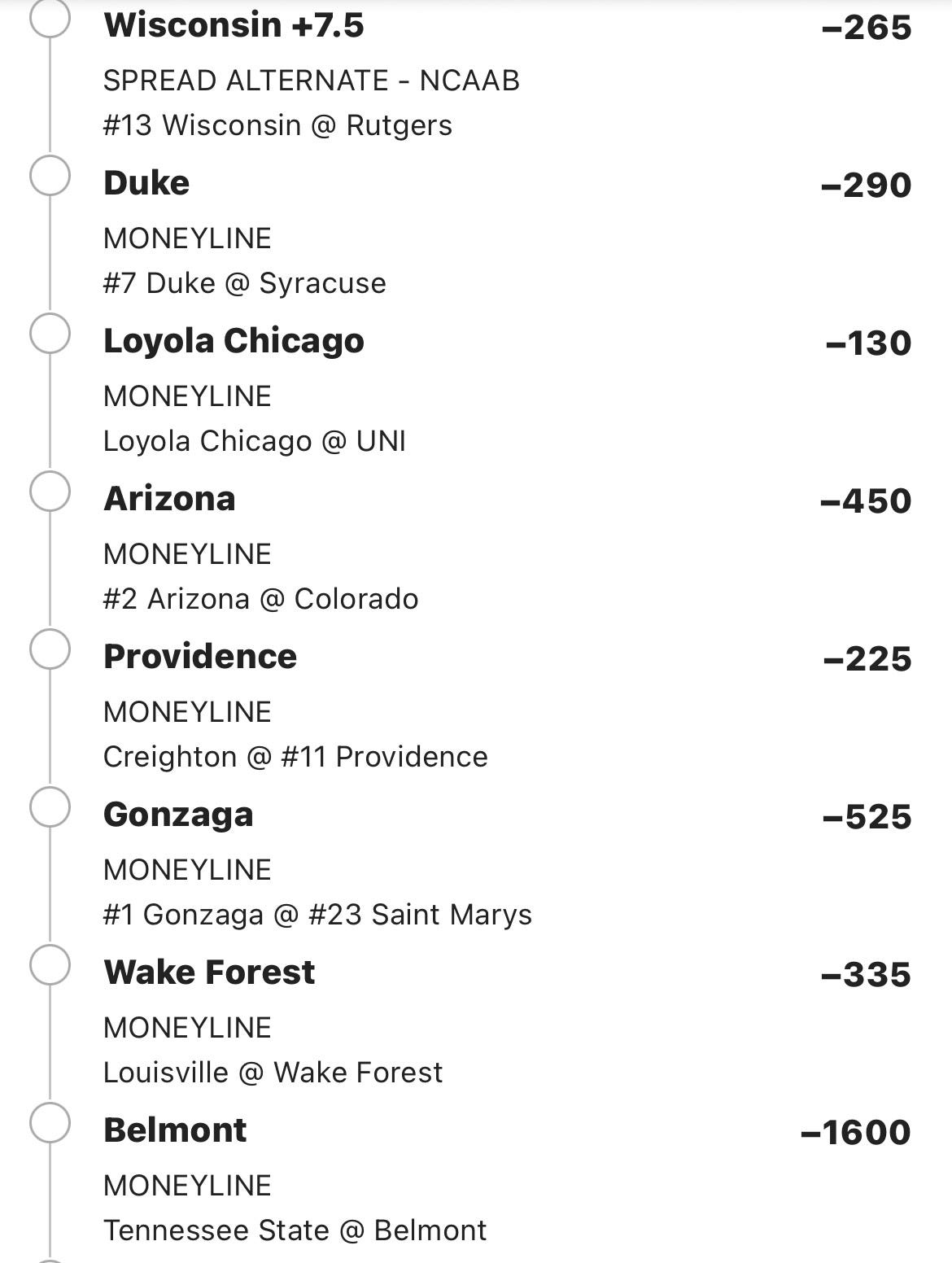 Wisconsin +7.5
−265
SPREAD ALTERNATE - NCAAB
#13 Wisconsin @ Rutgers

Duke
−290
MONEYLINE
#7 Duke @ Syracuse

Loyola Chicago
−130
MONEYLINE
Loyola Chicago @ UNI

Arizona
−450
MONEYLINE
#2 Arizona @ Colorado

Providence
−225
MONEYLINE
Creighton @ #11 Providence

Gonzaga
−525
MONEYLINE
#1 Gonzaga @ #23 Saint Marys

Wake Forest
−335
MONEYLINE
Louisville @ Wake Forest

Belmont
−1600
MONEYLINE
Tennessee State @ Belmont